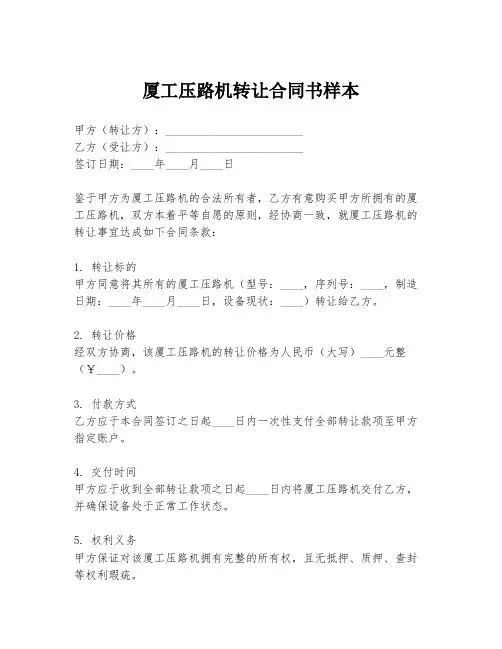 厦工压路机转让合同书样本

甲方（转让方）：________________________
乙方（受让方）：________________________
签订日期：____年____月____日

鉴于甲方为厦工压路机的合法所有者，乙方有意购买甲方所拥有的厦工压路机，双方本着平等自愿的原则，经协商一致，就厦工压路机的转让事宜达成如下合同条款：

1. 转让标的
甲方同意将其所有的厦工压路机（型号：____，序列号：____，制造日期：____年____月____日，设备现状：____）转让给乙方。

2. 转让价格
经双方协商，该厦工压路机的转让价格为人民币（大写）____元整（¥____）。

3. 付款方式
乙方应于本合同签订之日起____日内一次性支付全部转让款项至甲方指定账户。

4. 交付时间
甲方应于收到全部转让款项之日起____日内将厦工压路机交付乙方，并确保设备处于正常工作状态。

5. 权利义务
甲方保证对该厦工压路机拥有完整的所有权，且无抵押、质押、查封等权利瑕疵。